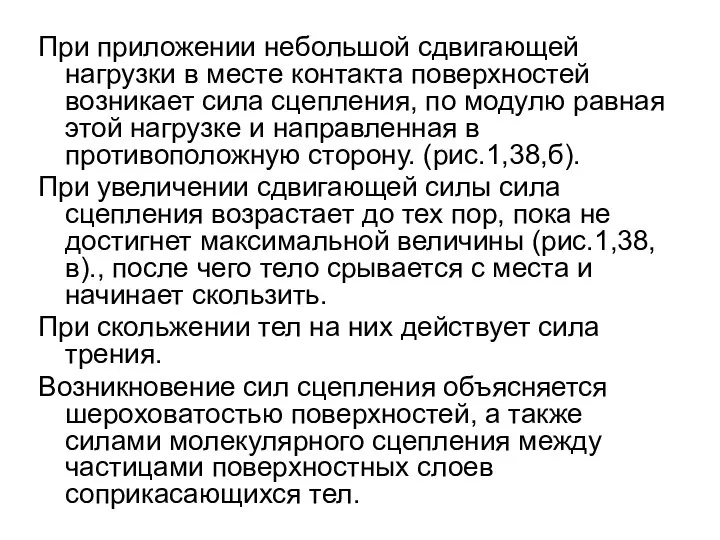 При приложении небольшой сдвигающей нагрузки в месте контакта поверхностей возникает сила сцепления, по модулю равная этой нагрузке и направленная в противоположную сторону. (рис.1,38,б).

При увеличении сдвигающей силы сила сцепления возрастает до тех пор, пока не достигнет максимальной величины (рис.1,38, в)., после чего тело срывается с места и начинает скользить.

При скольжении тел на них действует сила трения.

Возникновение сил сцепления объясняется шероховатостью поверхностей, а также силами молекулярного сцепления между частицами поверхностных слоев соприкасающихся тел.